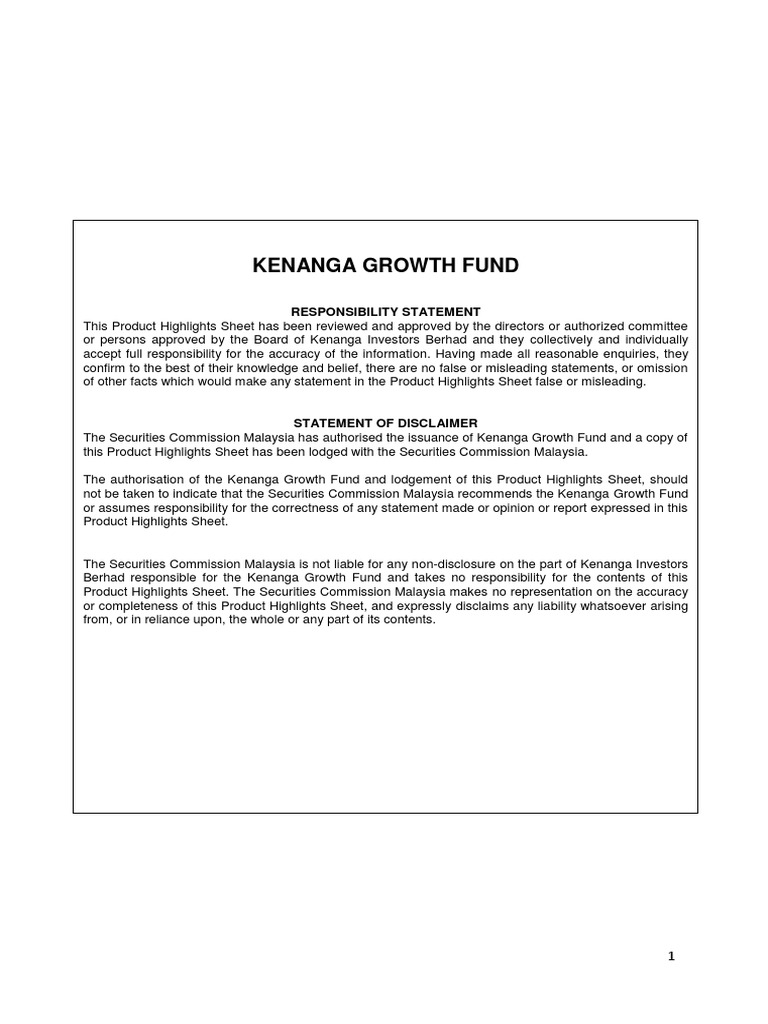 KENANGA GROWTH FUND

RESPONSIBILITY STATEMENT
This Product Highlights Sheet has been reviewed and approved by the directors or authorized committee or persons approved by the Board of Kenanga Investors Berhad and they collectively and individually accept full responsibility for the accuracy of the information. Having made all reasonable enquiries, they confirm to the best of their knowledge and belief, there are no false or misleading statements, or omission of other facts which would make any statement in the Product Highlights Sheet false or misleading.

STATEMENT OF DISCLAIMER
The Securities Commission Malaysia has authorised the issuance of Kenanga Growth Fund and a copy of this Product Highlights Sheet has been lodged with the Securities Commission Malaysia.

The authorisation of the Kenanga Growth Fund and lodgement of this Product Highlights Sheet, should not be taken to indicate that the Securities Commission Malaysia recommends the Kenanga Growth Fund or assumes responsibility for the correctness of any statement made or opinion or report expressed in this Product Highlights Sheet.

The Securities Commission Malaysia is not liable for any non-disclosure on the part of Kenanga Investors Berhad responsible for the Kenanga Growth Fund and takes no responsibility for the contents of this Product Highlights Sheet. The Securities Commission Malaysia makes no representation on the accuracy or completeness of this Product Highlights Sheet, and expressly disclaims any liability whatsoever arising from, or in reliance upon, the whole or any part of its contents.

1